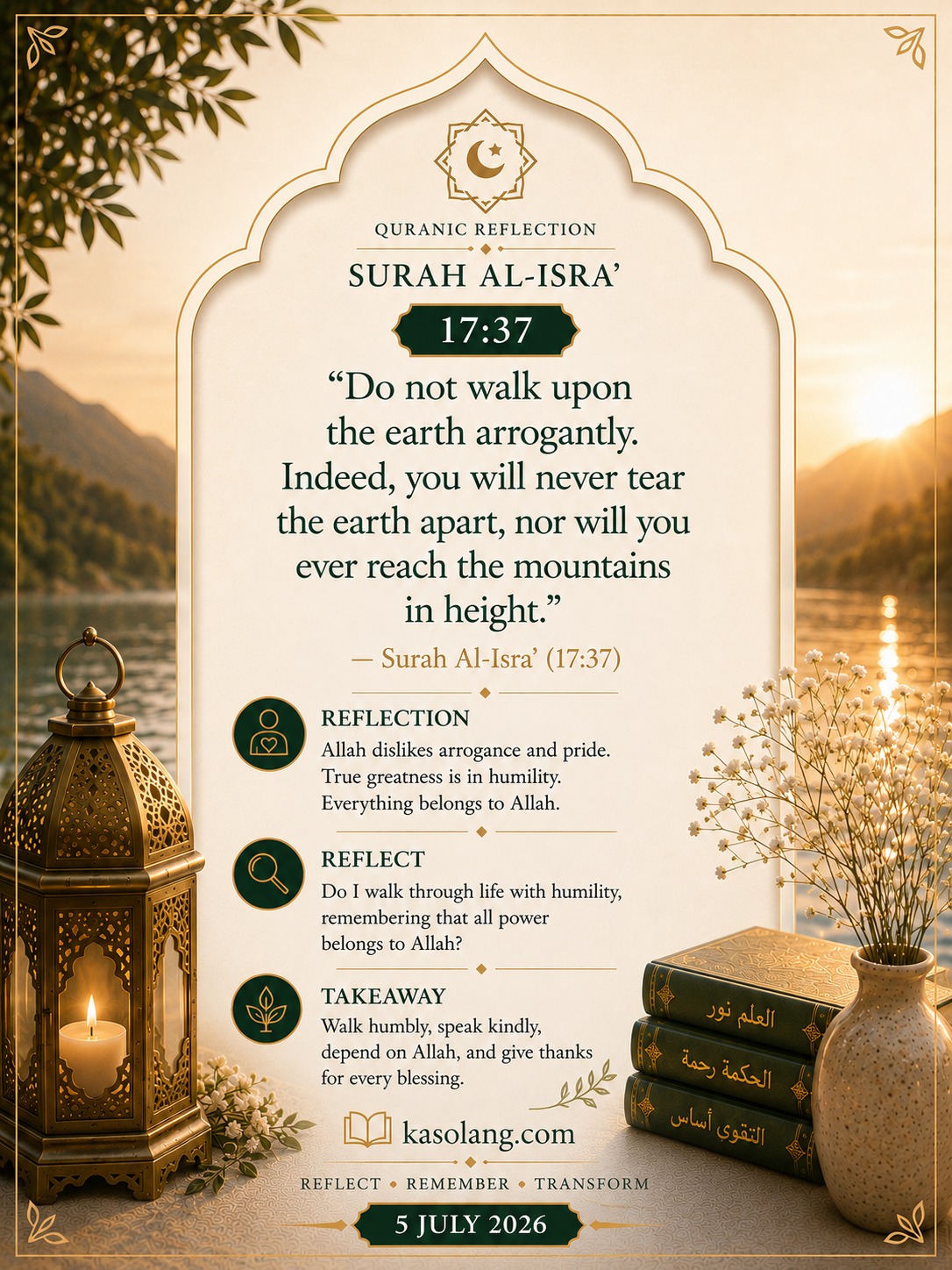 QURANIC REFLECTION

SURAH AL-ISRA'

17:37

"Do not walk upon the earth arrogantly. Indeed, you will never tear the earth apart, nor will you ever reach the mountains in height."

— Surah Al-Isra' (17:37)

REFLECTION
Allah dislikes arrogance and pride. True greatness is in humility. Everything belongs to Allah.

REFLECT
Do I walk through life with humility, remembering that all power belongs to Allah?

TAKEAWAY
Walk humbly, speak kindly, depend on Allah, and give thanks for every blessing.

العلم نور

الحكمة رحمة

التقوى أساس

kasolang.com

REFLECT • REMEMBER • TRANSFORM

5 JULY 2026